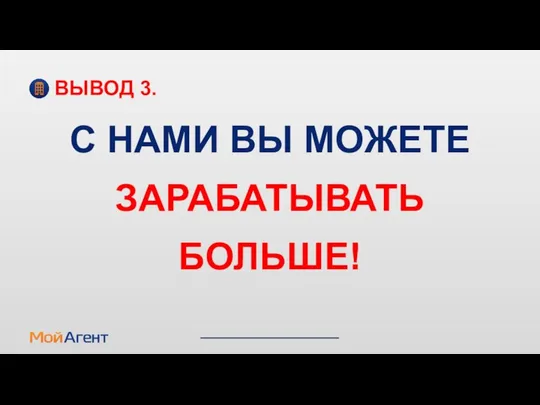 ВЫВОД 3.

С НАМИ ВЫ МОЖЕТЕ ЗАРАБАТЫВАТЬ БОЛЬШЕ!

МойАгент